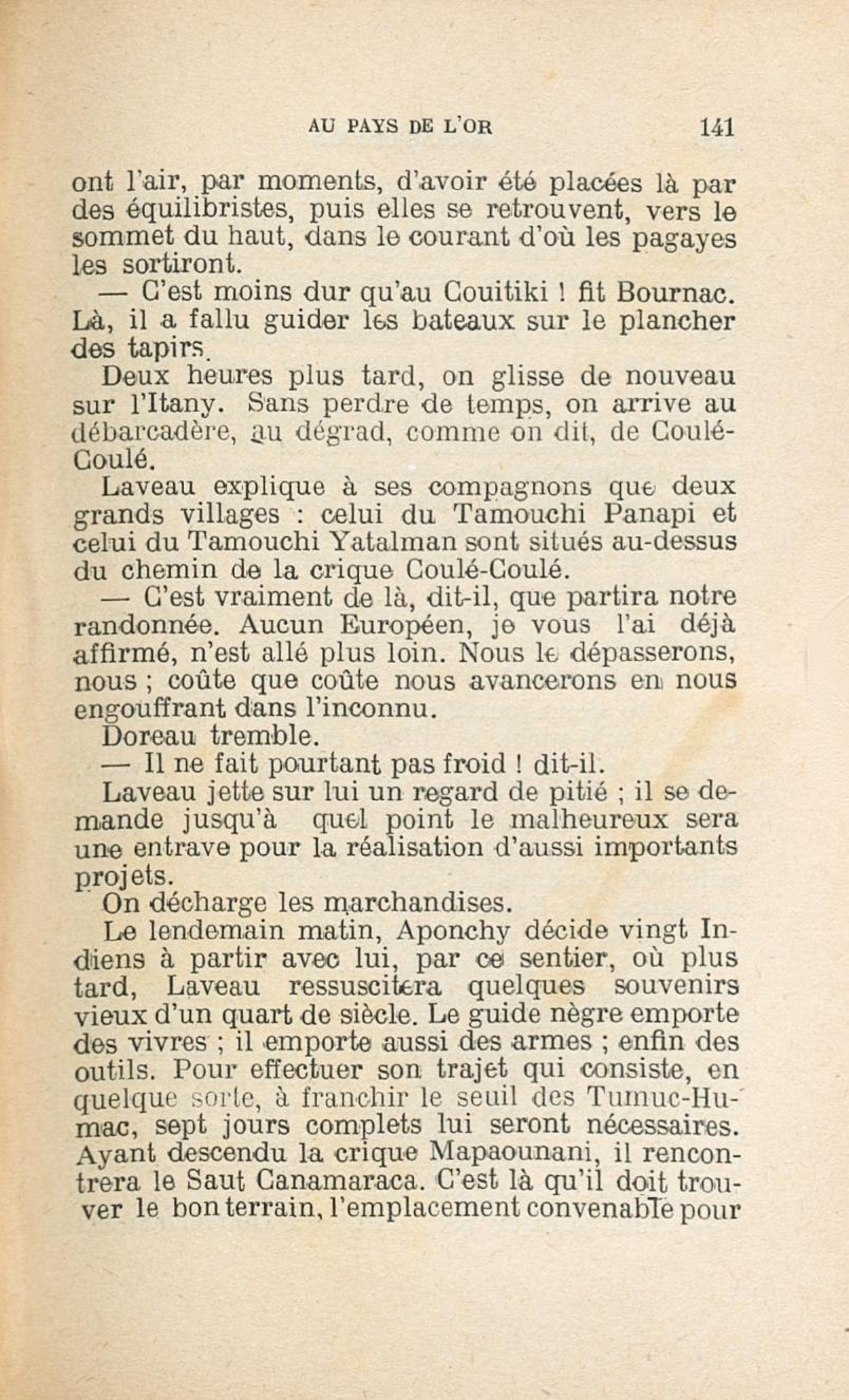 AU PAYS DE L'OR 141

ont l'air, par moments, d'avoir été placées là par des équilibristes, puis elles se retrouvent, vers le sommet du haut, dans le courant d'où les pagayes les sortiront.

— C'est moins dur qu'au Couitiki ! fit Bournac. Là, il a fallu guider les bateaux sur le plancher des tapirs.

Deux heures plus tard, on glisse de nouveau sur l'Itany. Sans perdre de temps, on arrive au débarcadère, au dégrad, comme on dit, de Coulé-Coulé.

Laveau explique à ses compagnons que deux grands villages : celui du Tamouchi Panapi et celui du Tamouchi Yatalman sont situés au-dessus du chemin de la crique Coulé-Coulé.

— C'est vraiment de là, dit-il, que partira notre randonnée. Aucun Européen, je vous l'ai déjà affirmé, n'est allé plus loin. Nous le dépasserons, nous ; coûte que coûte nous avancerons en nous engouffrant dans l'inconnu.

Doreau tremble.

— Il ne fait pourtant pas froid ! dit-il.

Laveau jette sur lui un regard de pitié ; il se demande jusqu'à quel point le malheureux sera une entrave pour la réalisation d'aussi importants projets.

On décharge les marchandises.

Le lendemain matin, Aponchy décide vingt Indiens à partir avec lui, par ce sentier, où plus tard, Laveau ressuscitera quelques souvenirs vieux d'un quart de siècle. Le guide nègre emporte des vivres ; il emporte aussi des armes ; enfin des outils. Pour effectuer son trajet qui consiste, en quelque sorte, à franchir le seuil des Tumuc-Humac, sept jours complets lui seront nécessaires. Ayant descendu la crique Mapaounani, il rencontrera le Saut Canamaraca. C'est là qu'il doit trouver le bon terrain, l'emplacement convenable pour